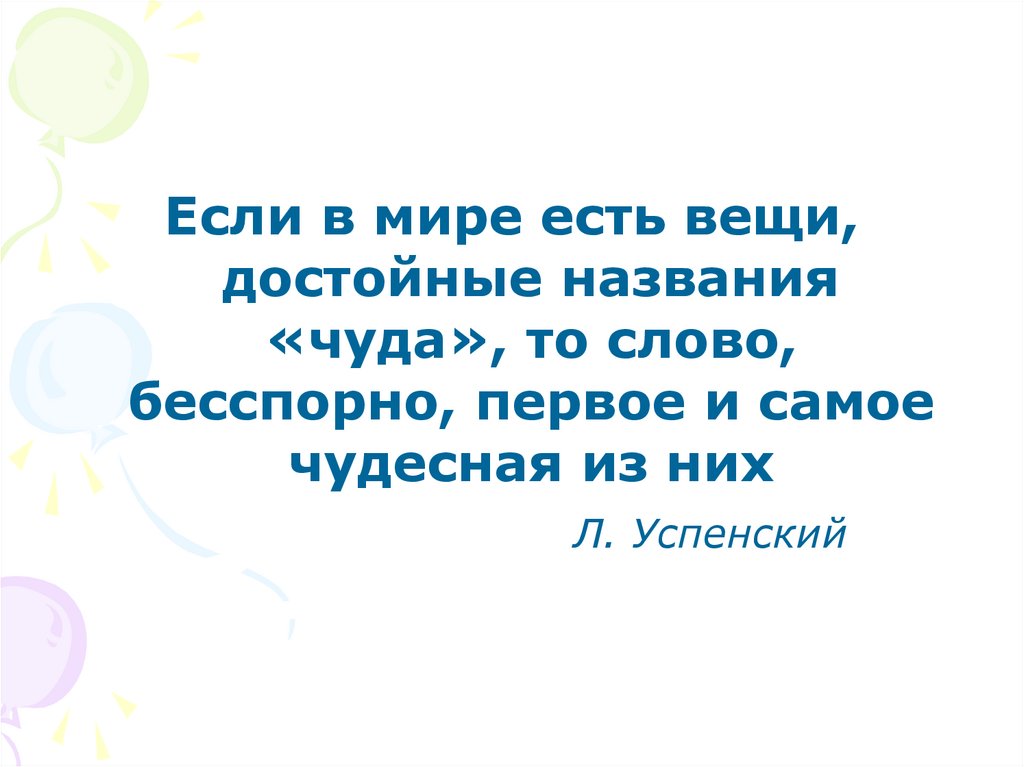 Если в мире есть вещи, достойные названия «чуда», то слово, бесспорно, первое и самое чудесная из них

Л. Успенский